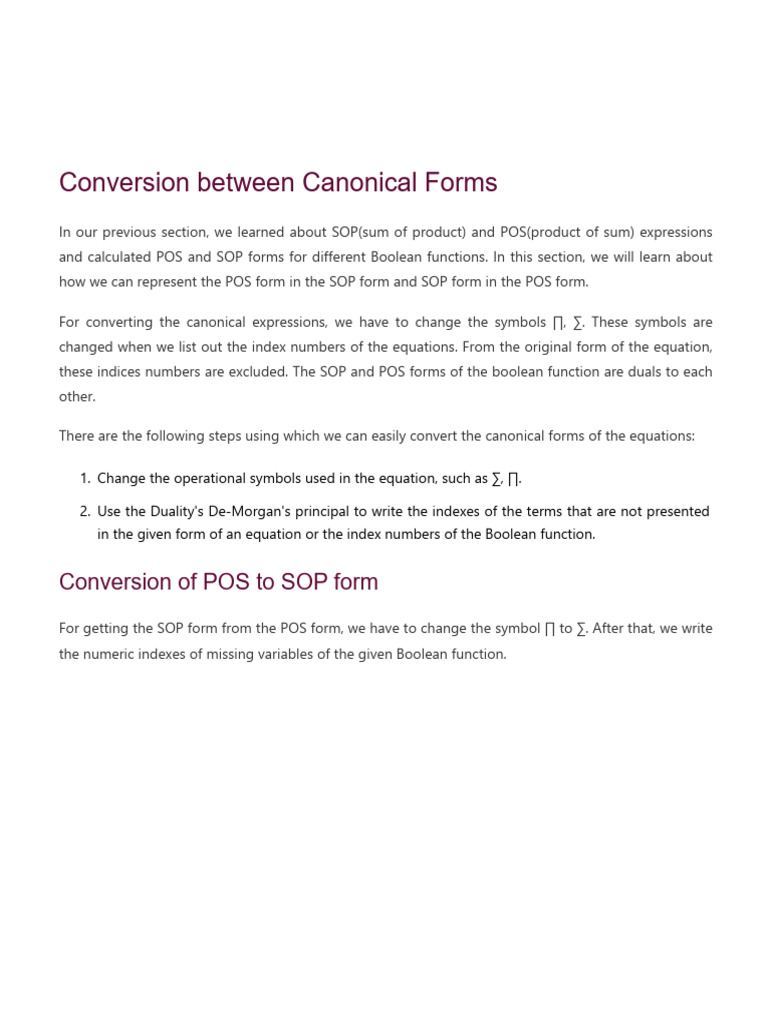 Conversion between Canonical Forms

In our previous section, we learned about SOP(sum of product) and POS(product of sum) expressions and calculated POS and SOP forms for different Boolean functions. In this section, we will learn about how we can represent the POS form in the SOP form and SOP form in the POS form.

For converting the canonical expressions, we have to change the symbols ∏, ∑. These symbols are changed when we list out the index numbers of the equations. From the original form of the equation, these indices numbers are excluded. The SOP and POS forms of the boolean function are duals to each other.

There are the following steps using which we can easily convert the canonical forms of the equations:

1. Change the operational symbols used in the equation, such as ∑, ∏.
2. Use the Duality's De-Morgan's principal to write the indexes of the terms that are not presented in the given form of an equation or the index numbers of the Boolean function.

Conversion of POS to SOP form

For getting the SOP form from the POS form, we have to change the symbol ∏ to ∑. After that, we write the numeric indexes of missing variables of the given Boolean function.